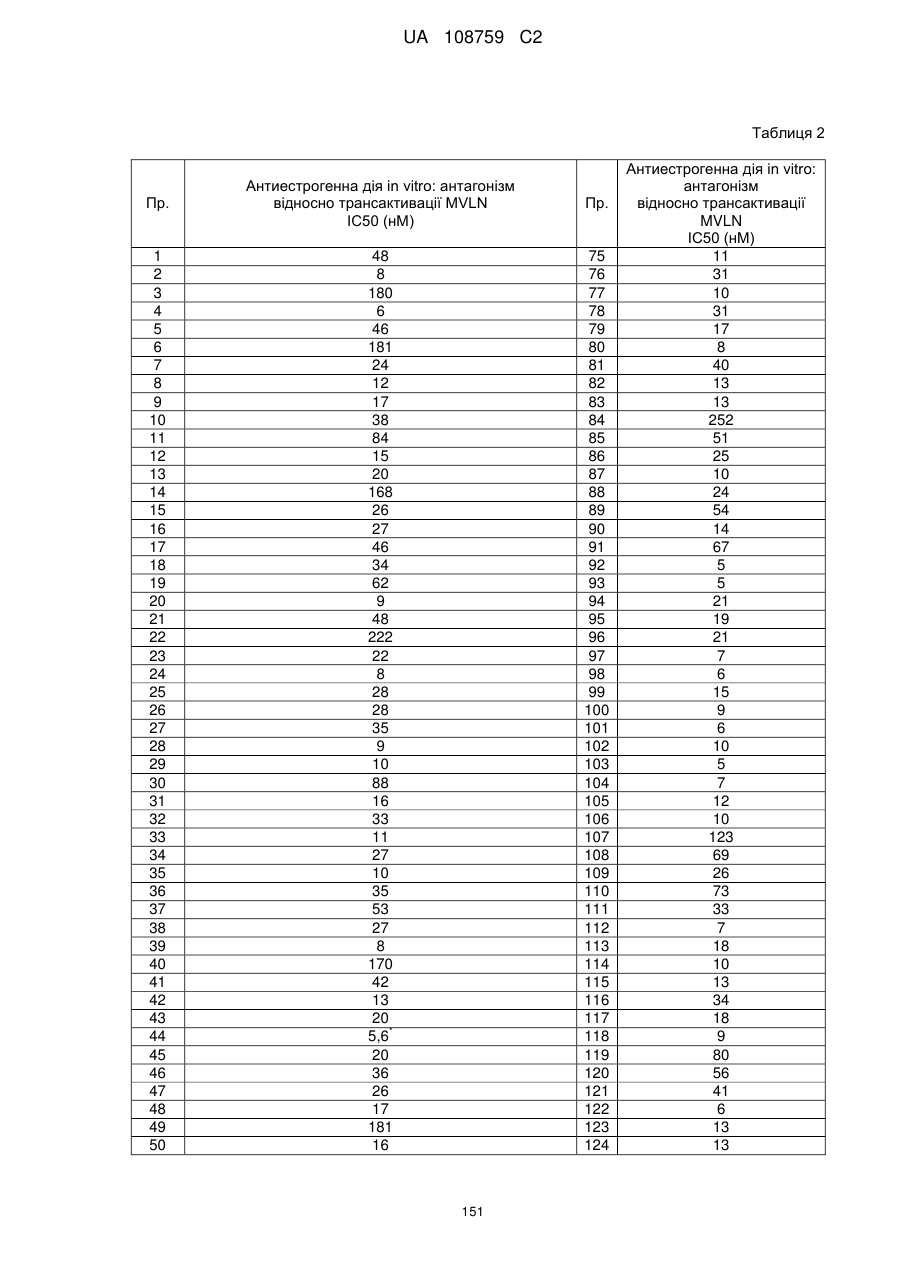 UA 108759 C2

Таблиця 2

| Пр. | Антиестрогенна дія in vitro: антагонізм відносно трансактивації MVLN IC50 (нМ) | Пр. | Антиестрогенна дія in vitro: антагонізм відносно трансактивації MVLN IC50 (нМ) |
|---|---|---|---|
| 1 | 48 | 75 | 11 |
| 2 | 8 | 76 | 31 |
| 3 | 180 | 77 | 10 |
| 4 | 6 | 78 | 31 |
| 5 | 46 | 79 | 17 |
| 6 | 181 | 80 | 8 |
| 7 | 24 | 81 | 40 |
| 8 | 12 | 82 | 13 |
| 9 | 17 | 83 | 13 |
| 10 | 38 | 84 | 252 |
| 11 | 84 | 85 | 51 |
| 12 | 15 | 86 | 25 |
| 13 | 20 | 87 | 10 |
| 14 | 168 | 88 | 24 |
| 15 | 26 | 89 | 54 |
| 16 | 27 | 90 | 14 |
| 17 | 46 | 91 | 67 |
| 18 | 34 | 92 | 5 |
| 19 | 62 | 93 | 5 |
| 20 | 9 | 94 | 21 |
| 21 | 48 | 95 | 19 |
| 22 | 222 | 96 | 21 |
| 23 | 22 | 97 | 7 |
| 24 | 8 | 98 | 6 |
| 25 | 28 | 99 | 15 |
| 26 | 28 | 100 | 9 |
| 27 | 35 | 101 | 6 |
| 28 | 9 | 102 | 10 |
| 29 | 10 | 103 | 5 |
| 30 | 88 | 104 | 7 |
| 31 | 16 | 105 | 12 |
| 32 | 33 | 106 | 10 |
| 33 | 11 | 107 | 123 |
| 34 | 27 | 108 | 69 |
| 35 | 10 | 109 | 26 |
| 36 | 35 | 110 | 73 |
| 37 | 53 | 111 | 33 |
| 38 | 27 | 112 | 7 |
| 39 | 8 | 113 | 18 |
| 40 | 170 | 114 | 10 |
| 41 | 42 | 115 | 13 |
| 42 | 13 | 116 | 34 |
| 43 | 20 | 117 | 18 |
| 44 | 5,6* | 118 | 9 |
| 45 | 20 | 119 | 80 |
| 46 | 36 | 120 | 56 |
| 47 | 26 | 121 | 41 |
| 48 | 17 | 122 | 6 |
| 49 | 181 | 123 | 13 |
| 50 | 16 | 124 | 13 |

151